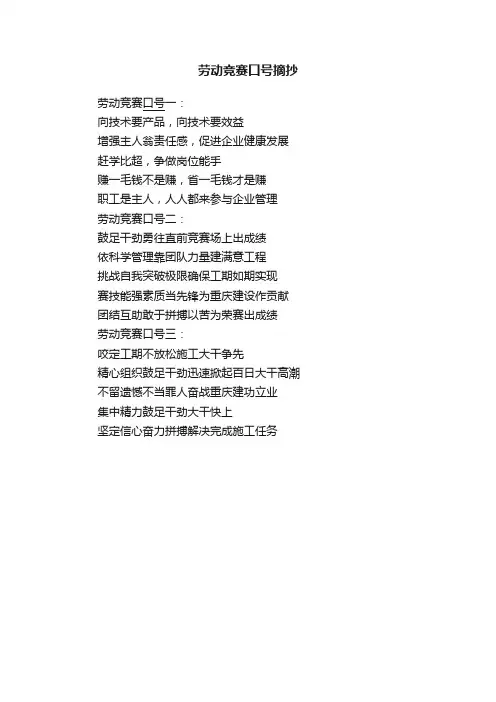 劳动竞赛口号摘抄

劳动竞赛口号一：
向技术要产品，向技术要效益
增强主人翁责任感，促进企业健康发展
赶学比超，争做岗位能手
赚一毛钱不是赚，省一毛钱才是赚
职工是主人，人人都来参与企业管理
劳动竞赛口号二：
鼓足干劲勇往直前竞赛场上出成绩
依科学管理靠团队力量建满意工程
挑战自我突破极限确保工期如期实现
赛技能强素质当先锋为重庆建设作贡献
团结互助敢于拼搏以苦为荣赛出成绩
劳动竞赛口号三：
咬定工期不放松施工大干争先
精心组织鼓足干劲迅速掀起百日大干高潮
不留遗憾不当罪人奋战重庆建功立业
集中精力鼓足干劲大干快上
坚定信心奋力拼搏解决完成施工任务